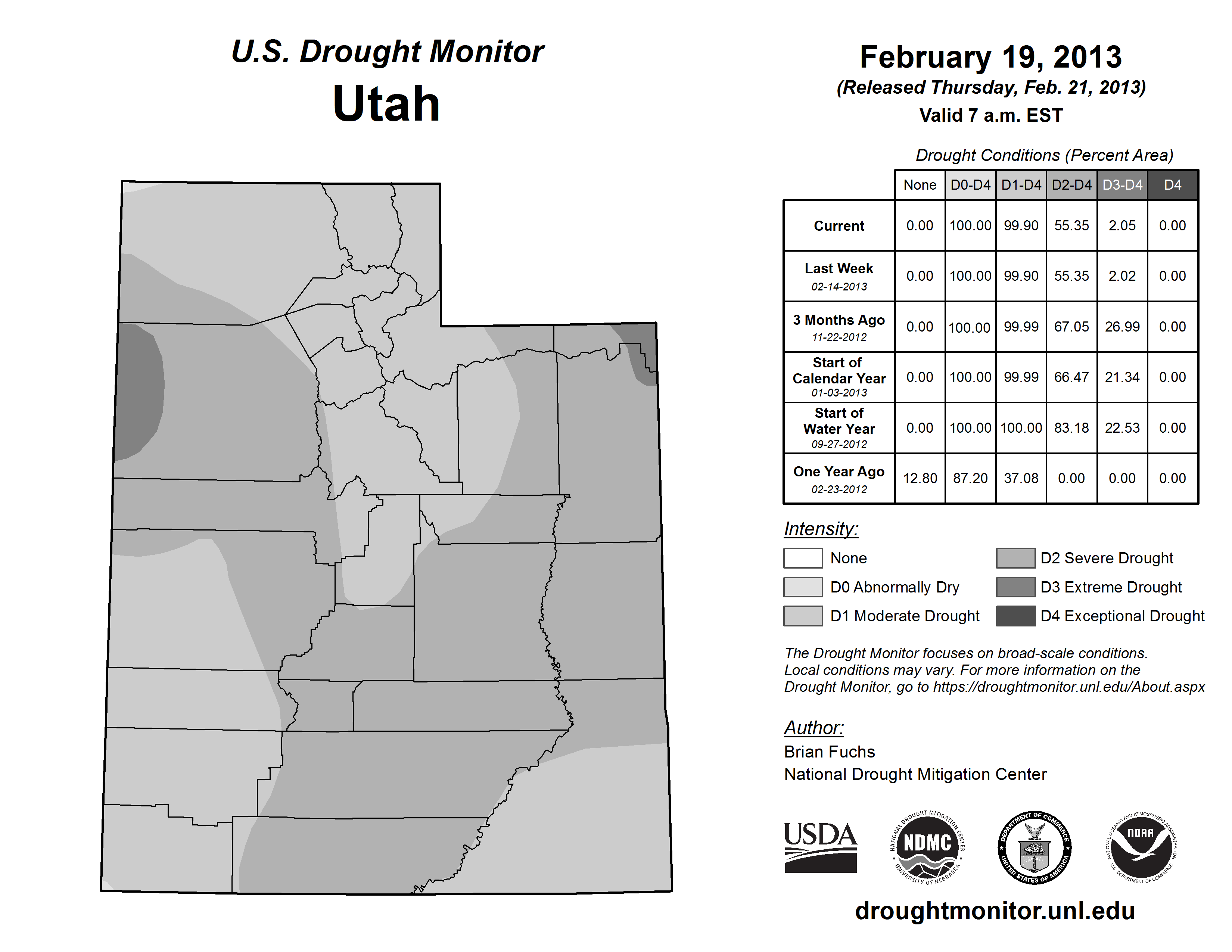 U.S. Drought Monitor
Utah

February 19, 2013
(Released Thursday, Feb. 21, 2013)
Valid 7 a.m. EST

Drought Conditions (Percent Area)

| | None | D0-D4 | D1-D4 | D2-D4 | D3-D4 | D4 |
|---|---|---|---|---|---|---|
| Current | 0.00 | 100.00 | 99.90 | 55.35 | 2.05 | 0.00 |
| Last Week 02-14-2013 | 0.00 | 100.00 | 99.90 | 55.35 | 2.02 | 0.00 |
| 3 Months Ago 11-22-2012 | 0.00 | 100.00 | 99.99 | 67.05 | 26.99 | 0.00 |
| Start of Calendar Year 01-03-2013 | 0.00 | 100.00 | 99.99 | 66.47 | 21.34 | 0.00 |
| Start of Water Year 09-27-2012 | 0.00 | 100.00 | 100.00 | 83.18 | 22.53 | 0.00 |
| One Year Ago 02-23-2012 | 12.80 | 87.20 | 37.08 | 0.00 | 0.00 | 0.00 |

Intensity:
None
D0 Abnormally Dry
D1 Moderate Drought
D2 Severe Drought
D3 Extreme Drought
D4 Exceptional Drought

The Drought Monitor focuses on broad-scale conditions. Local conditions may vary. For more information on the Drought Monitor, go to https://droughtmonitor.unl.edu/About.aspx

Author:
Brian Fuchs
National Drought Mitigation Center

USDA
NATIONAL DROUGHT MITIGATION CENTER NDMC UNIVERSITY OF NEBRASKA
DEPARTMENT OF COMMERCE UNITED STATES OF AMERICA
NATIONAL OCEANIC AND ATMOSPHERIC ADMINISTRATION NOAA U.S. DEPARTMENT OF COMMERCE

droughtmonitor.unl.edu